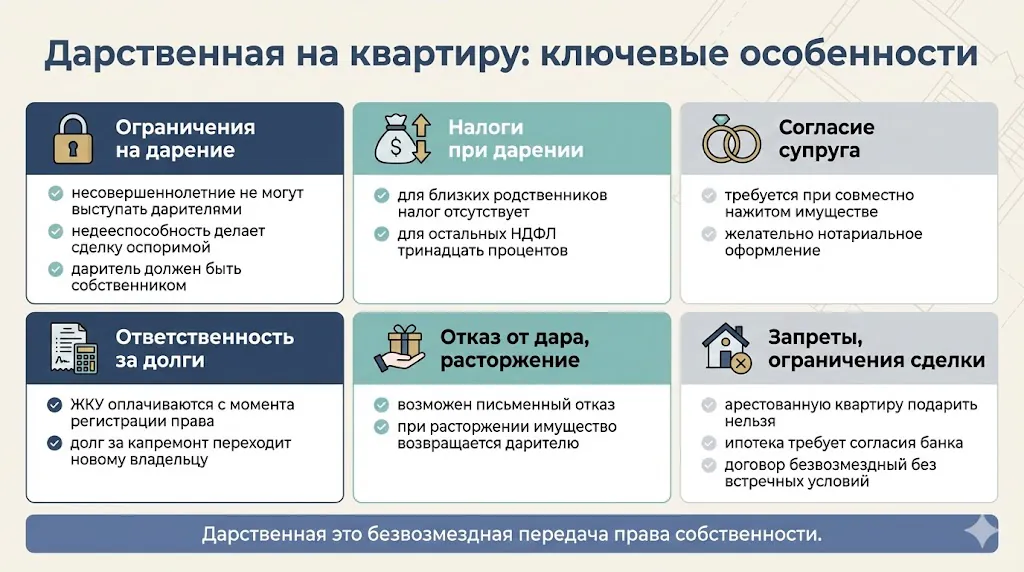 Дарственная на квартиру: ключевые особенности

Ограничения на дарение

несовершеннолетние не могут выступать дарителями

недееспособность делает сделку оспоримой

даритель должен быть собственником

Налоги при дарении

для близких родственников налог отсутствует

для остальных НДФЛ тринадцать процентов

Согласие супруга

требуется при совместно нажитом имуществе

желательно нотариальное оформление

Ответственность за долги

ЖКУ оплачиваются с момента регистрации права

долг за капремонт переходит новому владельцу

Отказ от дара, расторжение

возможен письменный отказ

при расторжении имущество возвращается дарителю

Запреты, ограничения сделки

арестованную квартиру подарить нельзя

ипотека требует согласия банка

договор безвозмездный без встречных условий

Дарственная это безвозмездная передача права собственности.